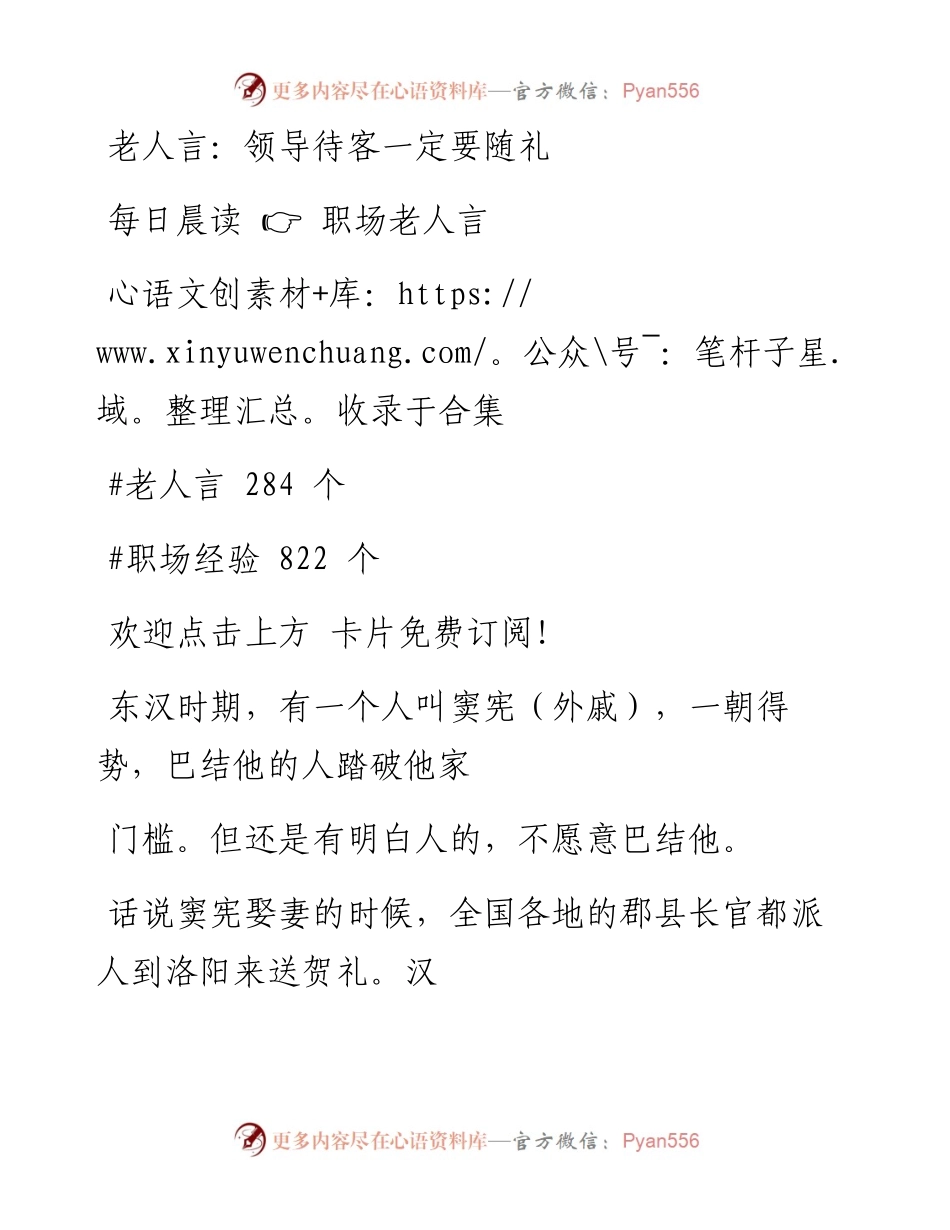 更多内容尽在心语资料库—官方微信：Pyan556

老人言：领导待客一定要随礼

每日晨读 ☞ 职场老人言

心语文创素材+库：https://www.xinyuwenchuang.com/。公众\号¯：笔杆子星.域。整理汇总。收录于合集

#老人言 284 个

#职场经验 822 个

欢迎点击上方 卡片免费订阅!

东汉时期，有一个人叫窦宪（外戚），一朝得势，巴结他的人踏破他家

门槛。但还是有明白人的，不愿意巴结他。

话说窦宪娶妻的时候，全国各地的郡县长官都派人到洛阳来送贺礼。汉

更多内容尽在心语资料库—官方微信：Pyan556